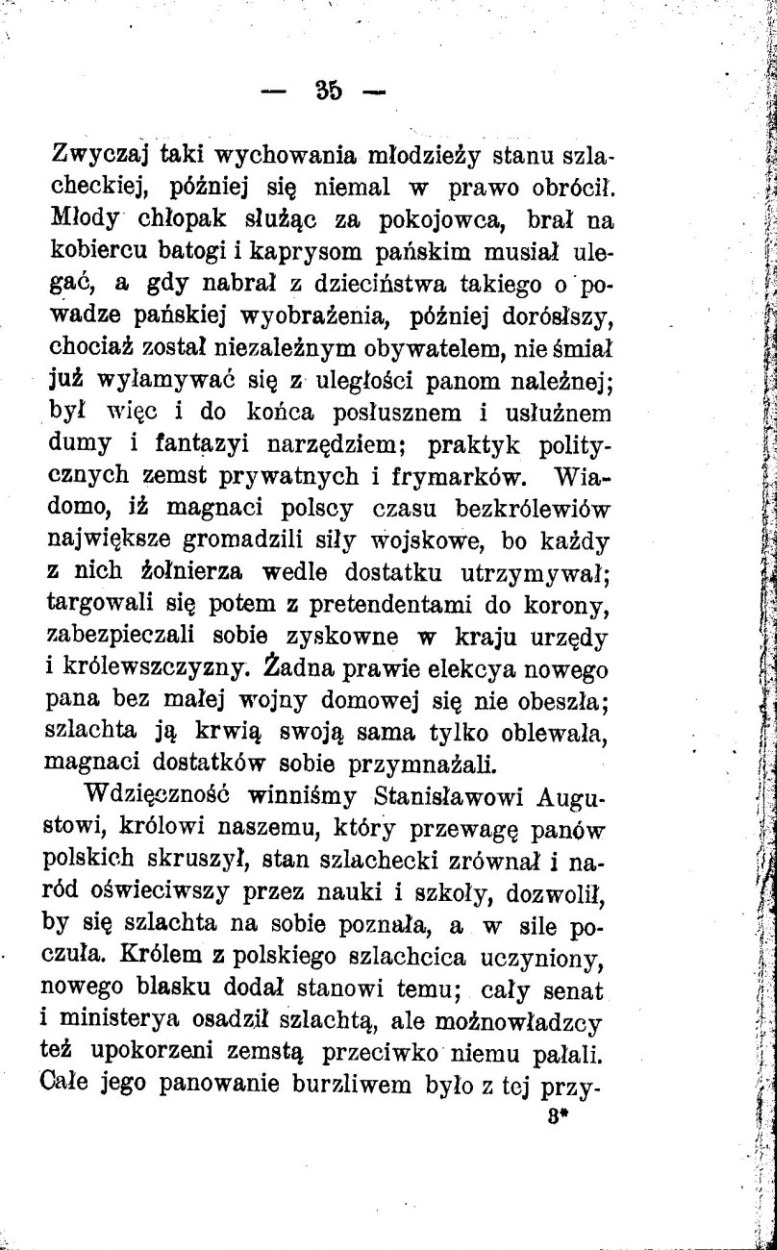 — 35 —

Zwyczaj taki wychowania młodzieży stanu szlacheckiej, później się niemal w prawo obrócił. Młody chłopak służąc za pokojowca, brał na kobiercu batogi i kaprysom pańskim musiał ulegać, a gdy nabrał z dzieciństwa takiego o powadze pańskiej wyobrażenia, później dorósłszy, chociaż został niezależnym obywatelem, nie śmiał już wyłamywać się z uległości panom należnej; był więc i do końca posłusznem i usłużnem dumy i fantazyi narzędziem; praktyk politycznych zemst prywatnych i frymarków. Wiadomo, iż magnaci polscy czasu bezkrólewiów największe gromadzili siły wojskowe, bo każdy z nich żołnierza wedle dostatku utrzymywał; targowali się potem z pretendentami do korony, zabezpieczali sobie zyskowne w kraju urzędy i królewszczyzny. Żadna prawie elekcya nowego pana bez małej wojny domowej się nie obeszła; szlachta ją krwią swoją sama tylko oblewała, magnaci dostatków sobie przymnażali.

Wdzięczność winniśmy Stanisławowi Augustowi, królowi naszemu, który przewagę panów polskich skruszył, stan szlachecki zrównał i naród oświeciwszy przez nauki i szkoły, dozwolił, by się szlachta na sobie poznała, a w sile poczuła. Królem z polskiego szlachcica uczyniony, nowego blasku dodał stanowi temu; cały senat i ministerya osadził szlachtą, ale możnowładzcy też upokorzeni zemstą przeciwko niemu pałali. Całe jego panowanie burzliwem było z tej przy-

3*